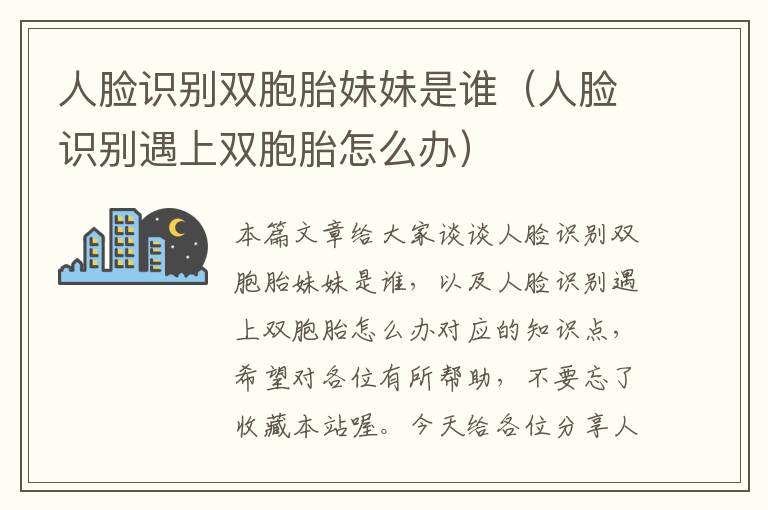 人脸识别双胞胎妹妹是谁（人脸识别遇上双胞胎怎么办）

本篇文章给大家谈谈人脸识别双胞胎妹妹是谁，以及人脸识别遇上双胞胎怎么办对应的知识点，希望对各位有所帮助，不要忘了收藏本站喔。今天给各位分享人